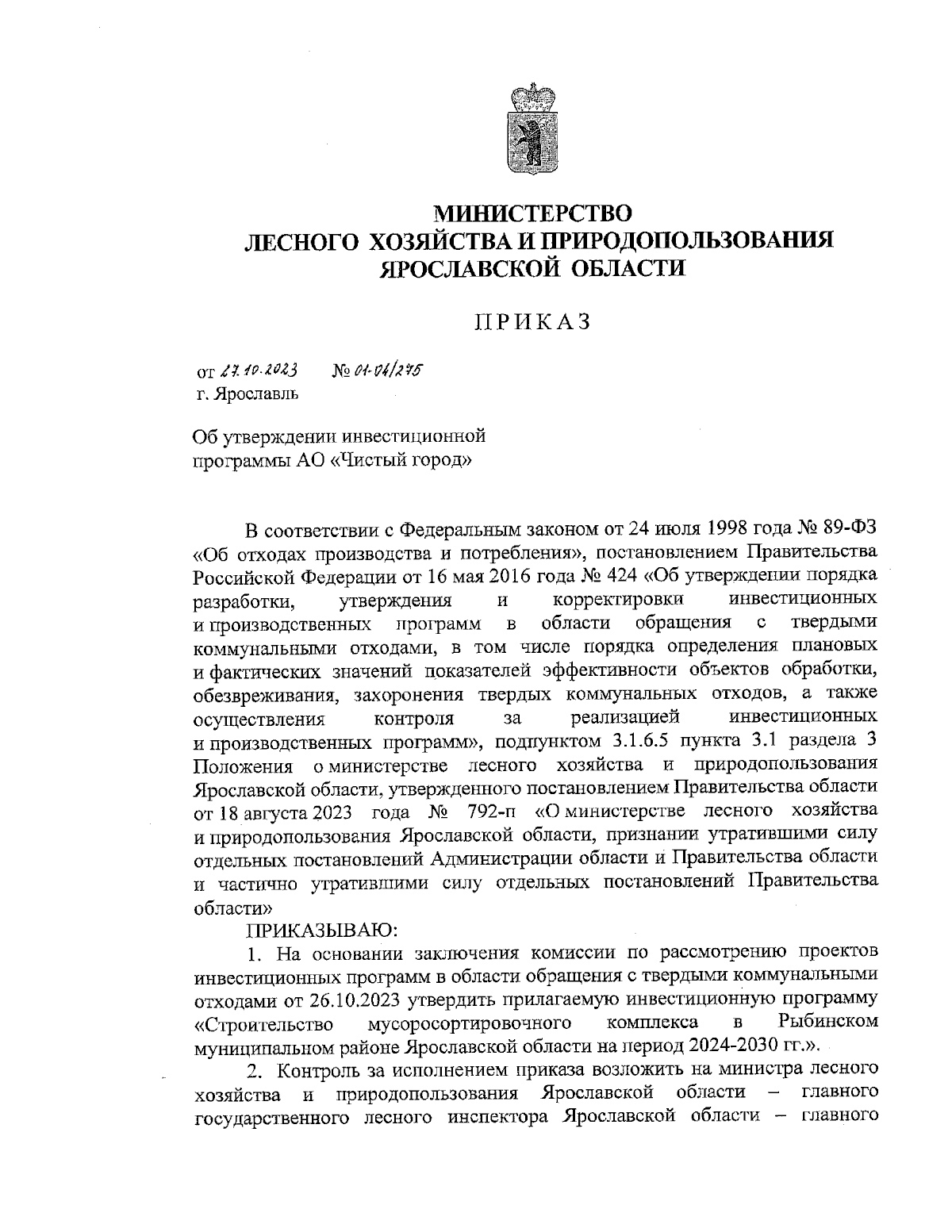 МИНИСТЕРСТВО
ЛЕСНОГО ХОЗЯЙСТВА И ПРИРОДОПОЛЬЗОВАНИЯ
ЯРОСЛАВСКОЙ ОБЛАСТИ

ПРИКАЗ

от 27.10.2023 № 01-04/275
г. Ярославль

Об утверждении инвестиционной программы АО «Чистый город»

В соответствии с Федеральным законом от 24 июля 1998 года № 89-ФЗ «Об отходах производства и потребления», постановлением Правительства Российской Федерации от 16 мая 2016 года № 424 «Об утверждении порядка разработки, утверждения и корректировки инвестиционных и производственных программ в области обращения с твердыми коммунальными отходами, в том числе порядка определения плановых и фактических значений показателей эффективности объектов обработки, обезвреживания, захоронения твердых коммунальных отходов, а также осуществления контроля за реализацией инвестиционных и производственных программ», подпунктом 3.1.6.5 пункта 3.1 раздела 3 Положения о министерстве лесного хозяйства и природопользования Ярославской области, утвержденного постановлением Правительства области от 18 августа 2023 года № 792-п «О министерстве лесного хозяйства и природопользования Ярославской области, признании утратившими силу отдельных постановлений Администрации области и Правительства области и частично утратившими силу отдельных постановлений Правительства области»

ПРИКАЗЫВАЮ:

1. На основании заключения комиссии по рассмотрению проектов инвестиционных программ в области обращения с твердыми коммунальными отходами от 26.10.2023 утвердить прилагаемую инвестиционную программу «Строительство мусоросортировочного комплекса в Рыбинском муниципальном районе Ярославской области на период 2024-2030 гг.».

2. Контроль за исполнением приказа возложить на министра лесного хозяйства и природопользования Ярославской области – главного государственного лесного инспектора Ярославской области – главного